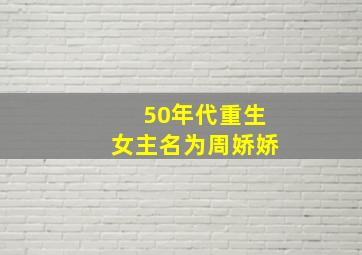 50年代重生
女主名为周娇娇